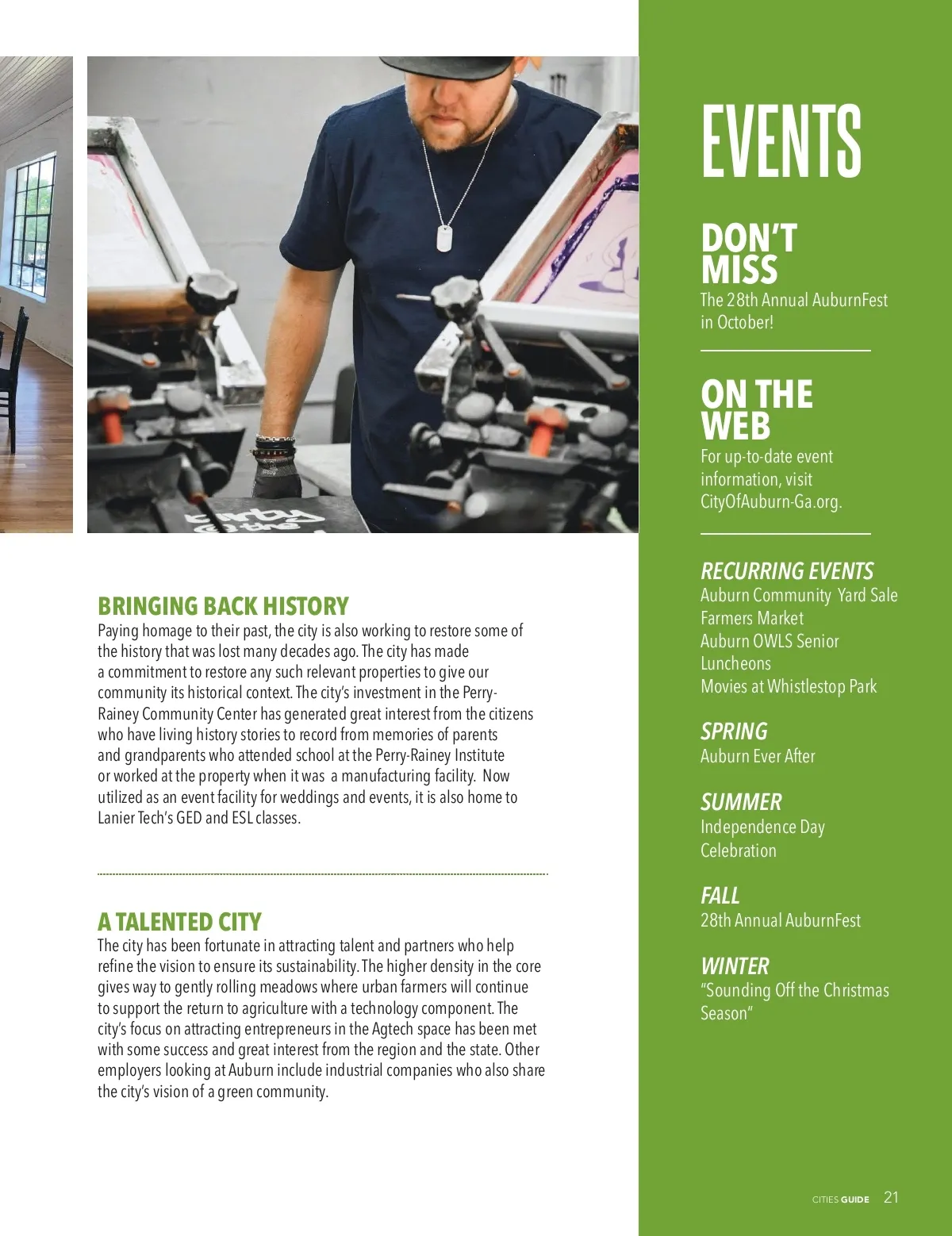 BRINGING BACK HISTORY
Paying homage to their past, the city is also working to restore some of the history that was lost many decades ago. The city has made a commitment to restore any such relevant properties to give our community its historical context. The city's investment in the Perry-Rainey Community Center has generated great interest from the citizens who have living history stories to record from memories of parents and grandparents who attended school at the Perry-Rainey Institute or worked at the property when it was a manufacturing facility. Now utilized as an event facility for weddings and events, it is also home to Lanier Tech's GED and ESL classes.

A TALENTED CITY
The city has been fortunate in attracting talent and partners who help refine the vision to ensure its sustainability. The higher density in the core gives way to gently rolling meadows where urban farmers will continue to support the return to agriculture with a technology component. The city's focus on attracting entrepreneurs in the Agtech space has been met with some success and great interest from the region and the state. Other employers looking at Auburn include industrial companies who also share the city's vision of a green community.

EVENTS

DON'T MISS
The 28th Annual AuburnFest in October!

ON THE WEB
For up-to-date event information, visit CityOfAuburn-Ga.org.

RECURRING EVENTS
Auburn Community Yard Sale
Farmers Market
Auburn OWLS Senior Luncheons
Movies at Whistlestop Park

SPRING
Auburn Ever After

SUMMER
Independence Day Celebration

FALL
28th Annual AuburnFest

WINTER
"Sounding Off the Christmas Season"

CITIES GUIDE 21